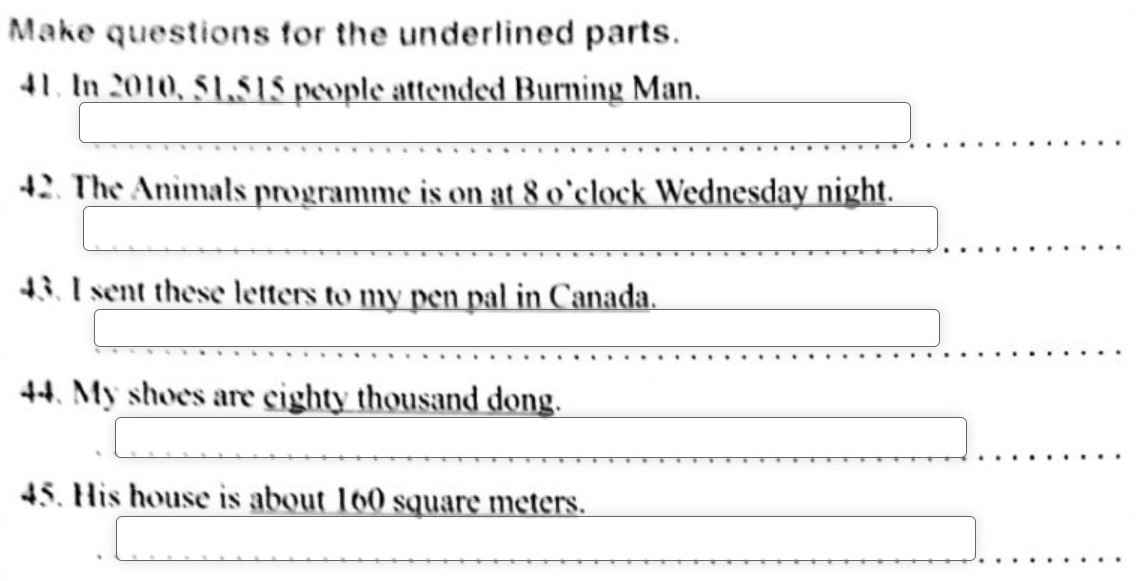 Make questions for the underlined parts.

41. In 2010, 51,515 people attended Burning Man.

____

42. The Animals programme is on at 8 o'clock Wednesday night.

____

43. I sent these letters to my pen pal in Canada.

____

44. My shoes are eighty thousand dong.

____

45. His house is about 160 square meters.

____